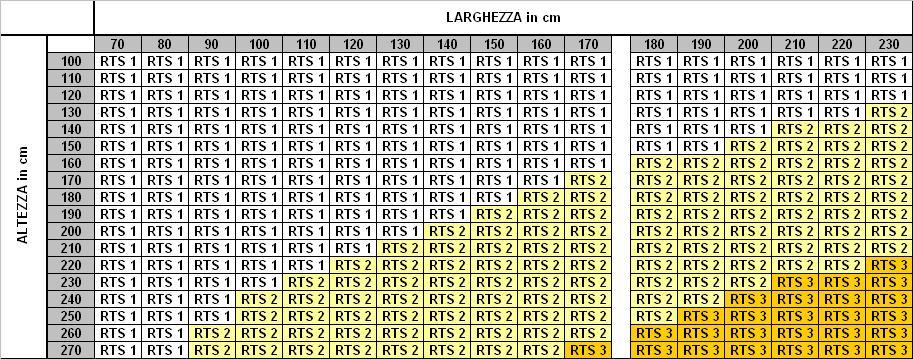 LARGHEZZA in cm

ALTEZZA in cm

| | 70 | 80 | 90 | 100 | 110 | 120 | 130 | 140 | 150 | 160 | 170 | 180 | 190 | 200 | 210 | 220 | 230 |
|---|---|---|---|---|---|---|---|---|---|---|---|---|---|---|---|---|---|
| 100 | RTS 1 | RTS 1 | RTS 1 | RTS 1 | RTS 1 | RTS 1 | RTS 1 | RTS 1 | RTS 1 | RTS 1 | RTS 1 | RTS 1 | RTS 1 | RTS 1 | RTS 1 | RTS 1 | RTS 1 |
| 110 | RTS 1 | RTS 1 | RTS 1 | RTS 1 | RTS 1 | RTS 1 | RTS 1 | RTS 1 | RTS 1 | RTS 1 | RTS 1 | RTS 1 | RTS 1 | RTS 1 | RTS 1 | RTS 1 | RTS 1 |
| 120 | RTS 1 | RTS 1 | RTS 1 | RTS 1 | RTS 1 | RTS 1 | RTS 1 | RTS 1 | RTS 1 | RTS 1 | RTS 1 | RTS 1 | RTS 1 | RTS 1 | RTS 1 | RTS 1 | RTS 1 |
| 130 | RTS 1 | RTS 1 | RTS 1 | RTS 1 | RTS 1 | RTS 1 | RTS 1 | RTS 1 | RTS 1 | RTS 1 | RTS 1 | RTS 1 | RTS 1 | RTS 1 | RTS 1 | RTS 1 | RTS 2 |
| 140 | RTS 1 | RTS 1 | RTS 1 | RTS 1 | RTS 1 | RTS 1 | RTS 1 | RTS 1 | RTS 1 | RTS 1 | RTS 1 | RTS 1 | RTS 1 | RTS 1 | RTS 2 | RTS 2 | RTS 2 |
| 150 | RTS 1 | RTS 1 | RTS 1 | RTS 1 | RTS 1 | RTS 1 | RTS 1 | RTS 1 | RTS 1 | RTS 1 | RTS 1 | RTS 1 | RTS 1 | RTS 2 | RTS 2 | RTS 2 | RTS 2 |
| 160 | RTS 1 | RTS 1 | RTS 1 | RTS 1 | RTS 1 | RTS 1 | RTS 1 | RTS 1 | RTS 1 | RTS 1 | RTS 1 | RTS 2 | RTS 2 | RTS 2 | RTS 2 | RTS 2 | RTS 2 |
| 170 | RTS 1 | RTS 1 | RTS 1 | RTS 1 | RTS 1 | RTS 1 | RTS 1 | RTS 1 | RTS 1 | RTS 1 | RTS 2 | RTS 2 | RTS 2 | RTS 2 | RTS 2 | RTS 2 | RTS 2 |
| 180 | RTS 1 | RTS 1 | RTS 1 | RTS 1 | RTS 1 | RTS 1 | RTS 1 | RTS 1 | RTS 1 | RTS 2 | RTS 2 | RTS 2 | RTS 2 | RTS 2 | RTS 2 | RTS 2 | RTS 2 |
| 190 | RTS 1 | RTS 1 | RTS 1 | RTS 1 | RTS 1 | RTS 1 | RTS 1 | RTS 1 | RTS 2 | RTS 2 | RTS 2 | RTS 2 | RTS 2 | RTS 2 | RTS 2 | RTS 2 | RTS 2 |
| 200 | RTS 1 | RTS 1 | RTS 1 | RTS 1 | RTS 1 | RTS 1 | RTS 1 | RTS 2 | RTS 2 | RTS 2 | RTS 2 | RTS 2 | RTS 2 | RTS 2 | RTS 2 | RTS 2 | RTS 2 |
| 210 | RTS 1 | RTS 1 | RTS 1 | RTS 1 | RTS 1 | RTS 1 | RTS 2 | RTS 2 | RTS 2 | RTS 2 | RTS 2 | RTS 2 | RTS 2 | RTS 2 | RTS 2 | RTS 2 | RTS 2 |
| 220 | RTS 1 | RTS 1 | RTS 1 | RTS 1 | RTS 1 | RTS 2 | RTS 2 | RTS 2 | RTS 2 | RTS 2 | RTS 2 | RTS 2 | RTS 2 | RTS 2 | RTS 2 | RTS 2 | RTS 3 |
| 230 | RTS 1 | RTS 1 | RTS 1 | RTS 1 | RTS 2 | RTS 2 | RTS 2 | RTS 2 | RTS 2 | RTS 2 | RTS 2 | RTS 2 | RTS 2 | RTS 2 | RTS 3 | RTS 3 | RTS 3 |
| 240 | RTS 1 | RTS 1 | RTS 1 | RTS 2 | RTS 2 | RTS 2 | RTS 2 | RTS 2 | RTS 2 | RTS 2 | RTS 2 | RTS 2 | RTS 2 | RTS 3 | RTS 3 | RTS 3 | RTS 3 |
| 250 | RTS 1 | RTS 1 | RTS 1 | RTS 2 | RTS 2 | RTS 2 | RTS 2 | RTS 2 | RTS 2 | RTS 2 | RTS 2 | RTS 2 | RTS 3 | RTS 3 | RTS 3 | RTS 3 | RTS 3 |
| 260 | RTS 1 | RTS 1 | RTS 2 | RTS 2 | RTS 2 | RTS 2 | RTS 2 | RTS 2 | RTS 2 | RTS 2 | RTS 2 | RTS 3 | RTS 3 | RTS 3 | RTS 3 | RTS 3 | RTS 3 |
| 270 | RTS 1 | RTS 1 | RTS 2 | RTS 2 | RTS 2 | RTS 2 | RTS 2 | RTS 2 | RTS 2 | RTS 2 | RTS 3 | RTS 3 | RTS 3 | RTS 3 | RTS 3 | RTS 3 | RTS 3 |